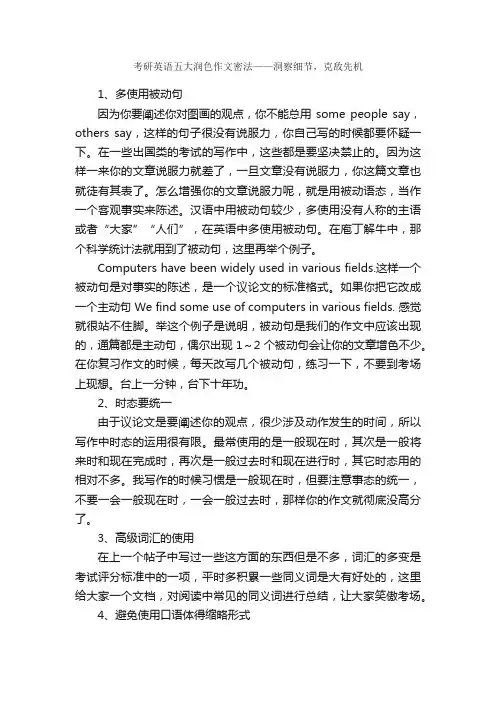 考研英语五大润色作文密法——洞察细节，克敌先机

1、多使用被动句

因为你要阐述你对图画的观点，你不能总用 some people say，others say，这样的句子很没有说服力，你自己写的时候都要怀疑一下。在一些出国类的考试的写作中，这些都是要坚决禁止的。因为这样一来你的文章说服力就差了，一旦文章没有说服力，你这篇文章也就徒有其表了。怎么增强你的文章说服力呢，就是用被动语态，当作一个客观事实来陈述。汉语中用被动句较少，多使用没有人称的主语或者“大家”“人们”，在英语中多使用被动句。在庖丁解牛中，那个科学统计法就用到了被动句，这里再举个例子。

Computers have been widely used in various fields.这样一个被动句是对事实的陈述，是一个议论文的标准格式。如果你把它改成一个主动句 We find some use of computers in various fields. 感觉就很站不住脚。举这个例子是说明，被动句是我们的作文中应该出现的，通篇都是主动句，偶尔出现 1～2 个被动句会让你的文章增色不少。在你复习作文的时候，每天改写几个被动句，练习一下，不要到考场上现想。台上一分钟，台下十年功。

2、时态要统一

由于议论文是要阐述你的观点，很少涉及动作发生的时间，所以写作中时态的运用很有限。最常使用的是一般现在时，其次是一般将来时和现在完成时，再次是一般过去时和现在进行时，其它时态用的相对不多。我写作的时候习惯是一般现在时，但要注意事态的统一，不要一会一般现在时，一会一般过去时，那样你的作文就彻底没高分了。

3、高级词汇的使用

在上一个帖子中写过一些这方面的东西但是不多，词汇的多变是考试评分标准中的一项，平时多积累一些同义词是大有好处的，这里给大家一个文档，对阅读中常见的同义词进行总结，让大家笑傲考场。

4、避免使用口语体得缩略形式